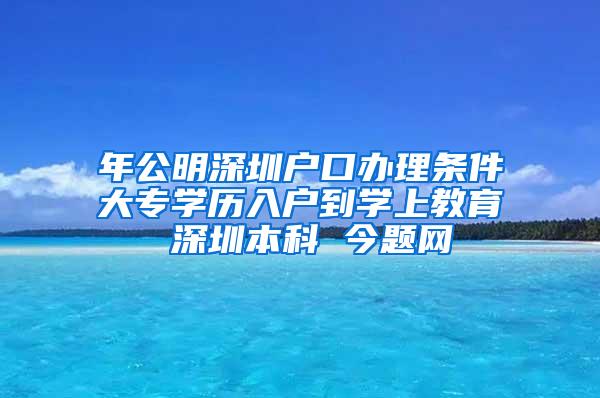 年公明深圳户口办理条件大专学历入户到学上教育深圳本科 今题网